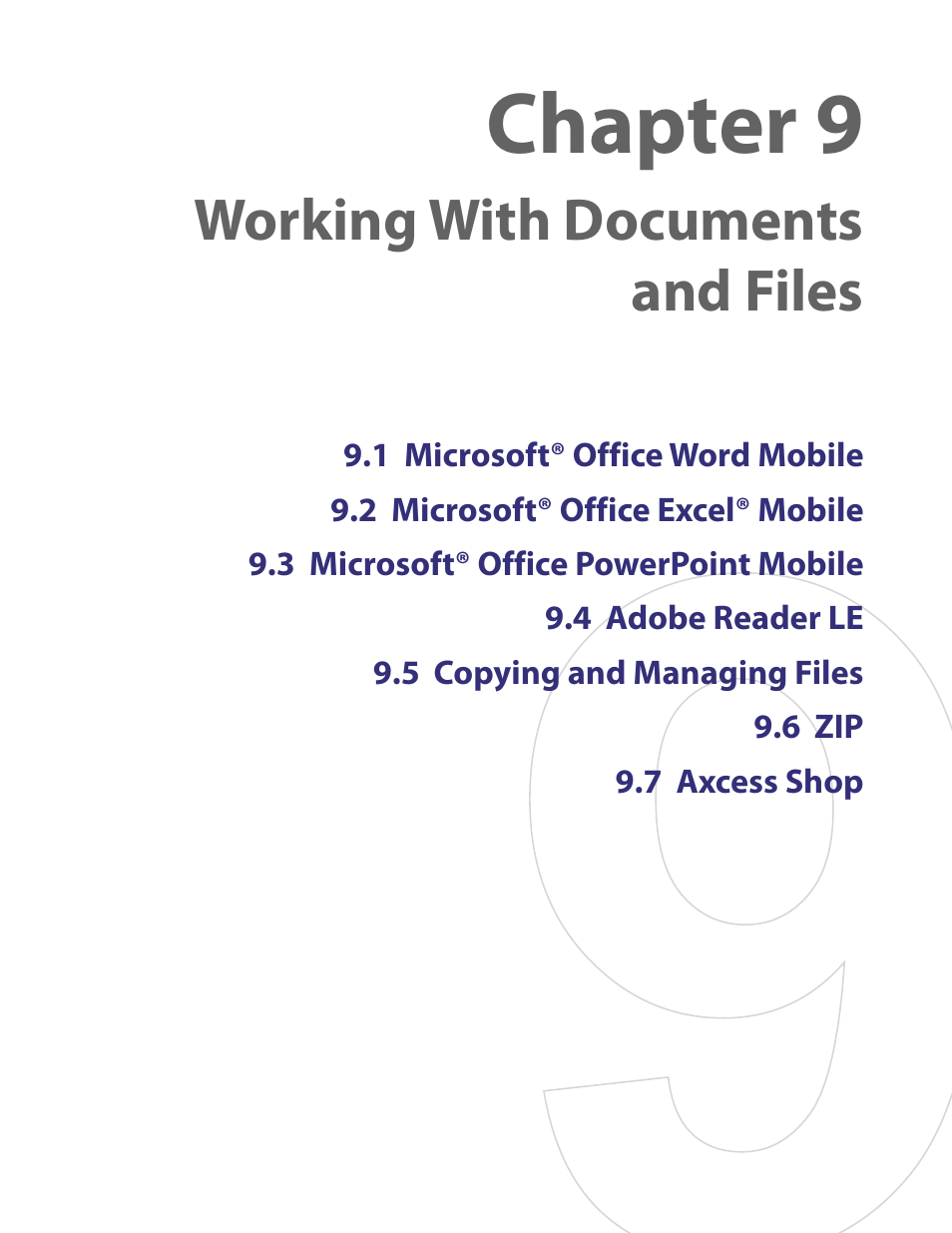 Chapter 9

Working With Documents and Files

9.1 Microsoft® Office Word Mobile

9.2 Microsoft® Office Excel® Mobile

9.3 Microsoft® Office PowerPoint Mobile

9.4 Adobe Reader LE

9.5 Copying and Managing Files

9.6 ZIP

9.7 Axcess Shop

9